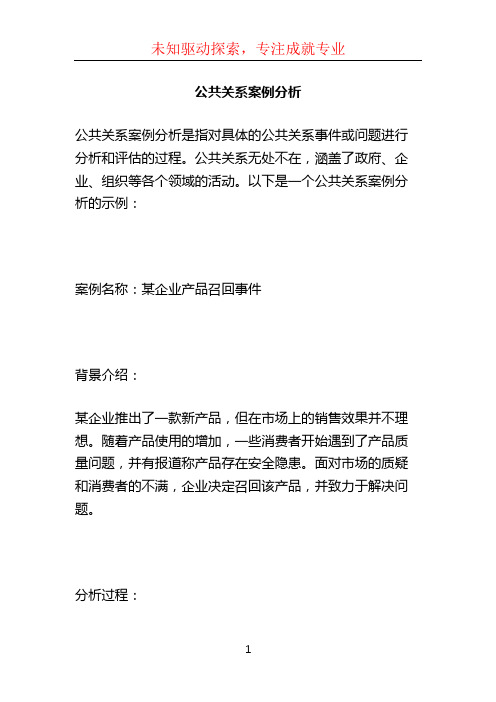 未知驱动探索，专注成就专业

公共关系案例分析

公共关系案例分析是指对具体的公共关系事件或问题进行分析和评估的过程。公共关系无处不在，涵盖了政府、企业、组织等各个领域的活动。以下是一个公共关系案例分析的示例：

案例名称：某企业产品召回事件

背景介绍：

某企业推出了一款新产品，但在市场上的销售效果并不理想。随着产品使用的增加，一些消费者开始遇到了产品质量问题，并有报道称产品存在安全隐患。面对市场的质疑和消费者的不满，企业决定召回该产品，并致力于解决问题。

分析过程：

1